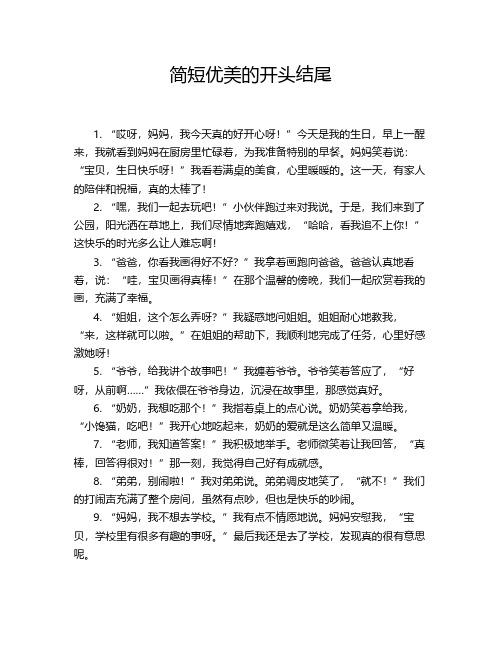 简短优美的开头结尾

1. “哎呀，妈妈，我今天真的好开心呀！”今天是我的生日，早上一醒来，我就看到妈妈在厨房里忙碌着，为我准备特别的早餐。妈妈笑着说：“宝贝，生日快乐呀！”我看着满桌的美食，心里暖暖的。这一天，有家人的陪伴和祝福，真的太棒了！

2. “嘿，我们一起去玩吧！”小伙伴跑过来对我说。于是，我们来到了公园，阳光洒在草地上，我们尽情地奔跑嬉戏，“哈哈，看我追不上你！”这快乐的时光多么让人难忘啊！

3. “爸爸，你看我画得好不好？”我拿着画跑向爸爸。爸爸认真地看着，说：“哇，宝贝画得真棒！”在那个温馨的傍晚，我们一起欣赏着我的画，充满了幸福。

4. “姐姐，这个怎么弄呀？”我疑惑地问姐姐。姐姐耐心地教我，“来，这样就可以啦。”在姐姐的帮助下，我顺利地完成了任务，心里好感激她呀！

5. “爷爷，给我讲个故事吧！”我缠着爷爷。爷爷笑着答应了，“好呀，从前啊……”我依偎在爷爷身边，沉浸在故事里，那感觉真好。

6. “奶奶，我想吃那个！”我指着桌上的点心说。奶奶笑着拿给我，“小馋猫，吃吧！”我开心地吃起来，奶奶的爱就是这么简单又温暖。

7. “老师，我知道答案！”我积极地举手。老师微笑着让我回答，“真棒，回答得很对！”那一刻，我觉得自己好有成就感。

8. “弟弟，别闹啦！”我对弟弟说。弟弟调皮地笑了，“就不！”我们的打闹声充满了整个房间，虽然有点吵，但也是快乐的吵闹。

9. “妈妈，我不想去学校。”我有点不情愿地说。妈妈安慰我，“宝贝，学校里有很多有趣的事呀。”最后我还是去了学校，发现真的很有意思呢。